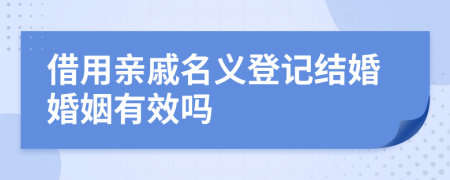 借用亲戚名义登记结婚婚姻有效吗